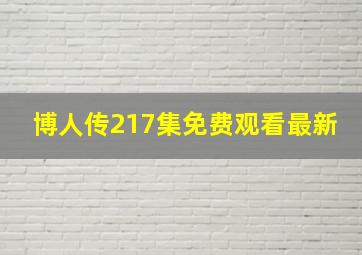 博人传217集免费观看最新